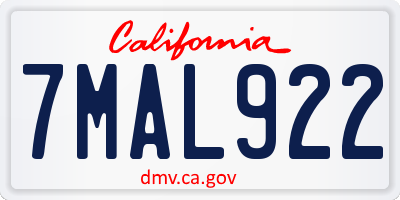 California

7MAL922

dmv.ca.gov